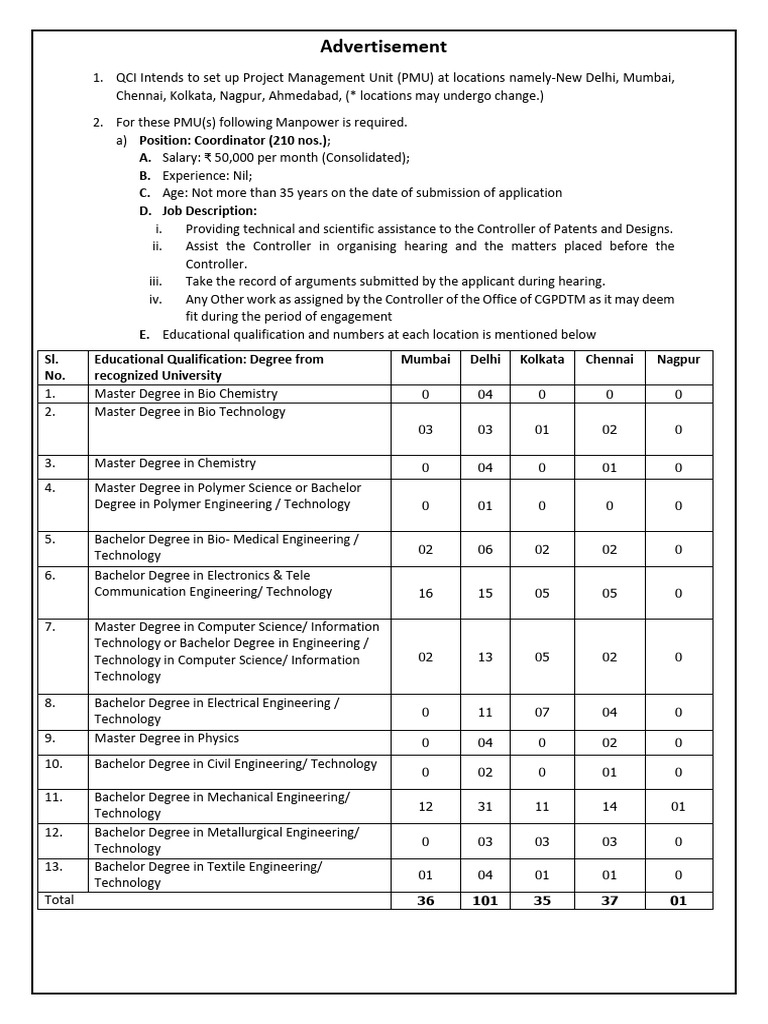 Advertisement

1. QCI Intends to set up Project Management Unit (PMU) at locations namely-New Delhi, Mumbai, Chennai, Kolkata, Nagpur, Ahmedabad, (* locations may undergo change.)

2. For these PMU(s) following Manpower is required.
a) Position: Coordinator (210 nos.);
A. Salary: ₹ 50,000 per month (Consolidated);
B. Experience: Nil;
C. Age: Not more than 35 years on the date of submission of application
D. Job Description:
i. Providing technical and scientific assistance to the Controller of Patents and Designs.
ii. Assist the Controller in organising hearing and the matters placed before the Controller.
iii. Take the record of arguments submitted by the applicant during hearing.
iv. Any Other work as assigned by the Controller of the Office of CGPDTM as it may deem fit during the period of engagement
E. Educational qualification and numbers at each location is mentioned below

| Sl. No. | Educational Qualification: Degree from recognized University | Mumbai | Delhi | Kolkata | Chennai | Nagpur |
|---|---|---|---|---|---|---|
| 1. | Master Degree in Bio Chemistry | 0 | 04 | 0 | 0 | 0 |
| 2. | Master Degree in Bio Technology | 03 | 03 | 01 | 02 | 0 |
| 3. | Master Degree in Chemistry | 0 | 04 | 0 | 01 | 0 |
| 4. | Master Degree in Polymer Science or Bachelor Degree in Polymer Engineering / Technology | 0 | 01 | 0 | 0 | 0 |
| 5. | Bachelor Degree in Bio- Medical Engineering / Technology | 02 | 06 | 02 | 02 | 0 |
| 6. | Bachelor Degree in Electronics & Tele Communication Engineering/ Technology | 16 | 15 | 05 | 05 | 0 |
| 7. | Master Degree in Computer Science/ Information Technology or Bachelor Degree in Engineering / Technology in Computer Science/ Information Technology | 02 | 13 | 05 | 02 | 0 |
| 8. | Bachelor Degree in Electrical Engineering / Technology | 0 | 11 | 07 | 04 | 0 |
| 9. | Master Degree in Physics | 0 | 04 | 0 | 02 | 0 |
| 10. | Bachelor Degree in Civil Engineering/ Technology | 0 | 02 | 0 | 01 | 0 |
| 11. | Bachelor Degree in Mechanical Engineering/ Technology | 12 | 31 | 11 | 14 | 01 |
| 12. | Bachelor Degree in Metallurgical Engineering/ Technology | 0 | 03 | 03 | 03 | 0 |
| 13. | Bachelor Degree in Textile Engineering/ Technology | 01 | 04 | 01 | 01 | 0 |
| Total | | 36 | 101 | 35 | 37 | 01 |